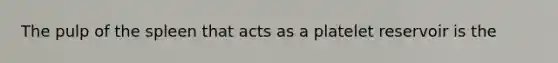 The pulp of the spleen that acts as a platelet reservoir is the